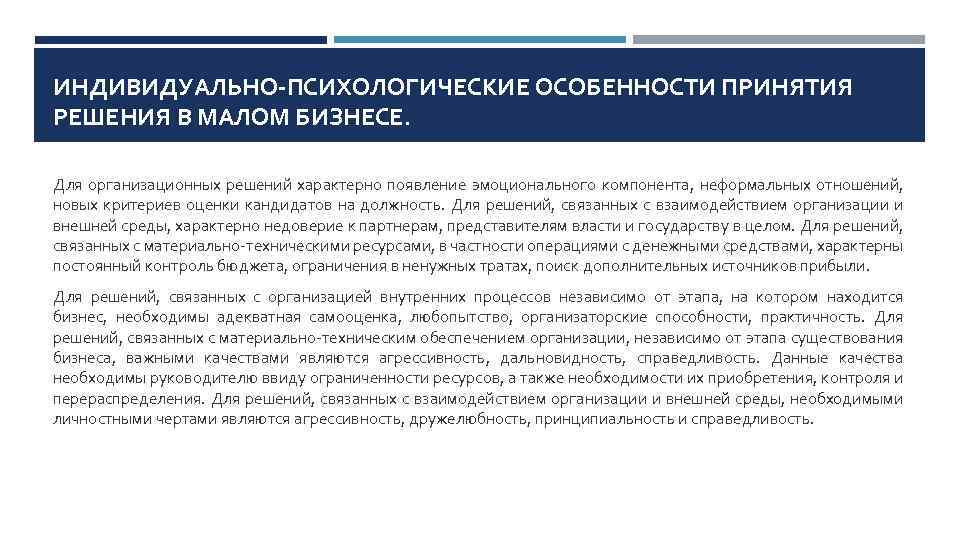 ИНДИВИДУАЛЬНО-ПСИХОЛОГИЧЕСКИЕ ОСОБЕННОСТИ ПРИНЯТИЯ РЕШЕНИЯ В МАЛОМ БИЗНЕСЕ.

Для организационных решений характерно появление эмоционального компонента, неформальных отношений, новых критериев оценки кандидатов на должность. Для решений, связанных с взаимодействием организации и внешней среды, характерно недоверие к партнерам, представителям власти и государству в целом. Для решений, связанных с материально-техническими ресурсами, в частности операциями с денежными средствами, характерны постоянный контроль бюджета, ограничения в ненужных тратах, поиск дополнительных источников прибыли.

Для решений, связанных с организацией внутренних процессов независимо от этапа, на котором находится бизнес, необходимы адекватная самооценка, любопытство, организаторские способности, практичность. Для решений, связанных с материально-техническим обеспечением организации, независимо от этапа существования бизнеса, важными качествами являются агрессивность, дальновидность, справедливость. Данные качества необходимы руководителю ввиду ограниченности ресурсов, а также необходимости их приобретения, контроля и перераспределения. Для решений, связанных с взаимодействием организации и внешней среды, необходимыми личностными чертами являются агрессивность, дружелюбность, принципиальность и справедливость.